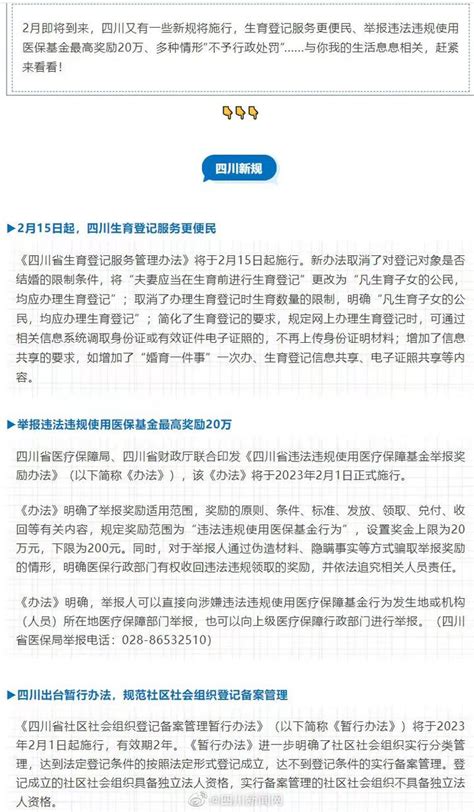 2月即将到来，四川又有一些新规将施行，生育登记服务更便民、举报违法违规使用医保基金最高奖励20万、多种情形"不予行政处罚"……与你我的生活息息相关，赶紧来看看！

四川新规

▶2月15日起，四川生育登记服务更便民

《四川省生育登记服务管理办法》将于2月15日起施行。新办法取消了对登记对象是否结婚的限制条件，将"夫妻应当在生育前进行生育登记"更改为"凡生育子女的公民，均应办理生育登记"；取消了办理生育登记时生育数量的限制，明确"凡生育子女的公民，均应办理生育登记"；简化了生育登记的要求，规定网上办理生育登记时，可通过相关信息系统调取身份证或有效证件电子证照的，不再上传身份证明材料；增加了信息共享的要求，如增加了"婚育一件事"一次办、生育登记信息共享、电子证照共享等内容。

▶举报违法违规使用医保基金最高奖励20万

四川省医疗保障局、四川省财政厅联合印发《四川省违法违规使用医疗保障基金举报奖励办法》（以下简称《办法》），该《办法》将于2023年2月1日正式施行。

《办法》明确了举报奖励适用范围，奖励的原则、条件、标准、发放、领取、兑付、收回等有关内容，规定奖励范围为"违法违规使用医保基金行为"，设置奖金上限为20万元，下限为200元。同时，对于举报人通过伪造材料、隐瞒事实等方式骗取举报奖励的情形，明确医保行政部门有权收回违法违规领取的奖励，并依法追究相关人员责任。

《办法》明确，举报人可以直接向涉嫌违法违规使用医疗保障基金行为发生地或机构（人员）所在地医疗保障部门举报，也可以向上级医疗保障行政部门进行举报。（四川省医保局举报电话：028-86532510）

▶四川出台暂行办法，规范社区社会组织登记备案管理

《四川省社区社会组织登记备案管理暂行办法》（以下简称《暂行办法》）将于2023年2月1日起施行，有效期2年。《暂行办法》进一步明确了社区社会组织实行分类管理，达到法定登记条件的按照法定形式登记成立，达不到登记条件的实行备案管理。登记成立的社区社会组织具备独立法人资格，实行备案管理的社区社会组织不具备独立法人资格。

@四川新闻网